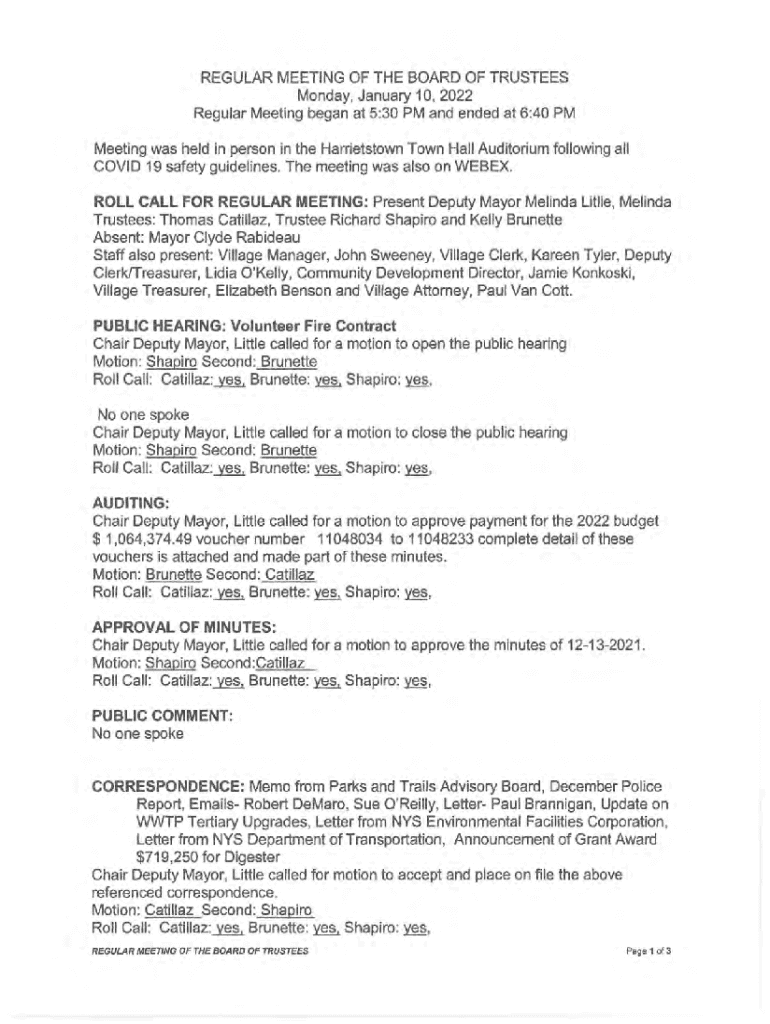 REGULAR MEETING OF THE BOARD OF TRUSTEES
Monday, January 10, 2022
Regular Meeting began at 5:30 PM and ended at 6:40 PM

Meeting was held in person in the Harrietstown Town Hall Auditorium following all COVID 19 safety guidelines. The meeting was also on WEBEX.

ROLL CALL FOR REGULAR MEETING: Present Deputy Mayor Melinda Little, Melinda Trustees: Thomas Catillaz, Trustee Richard Shapiro and Kelly Brunette
Absent: Mayor Clyde Rabideau
Staff also present: Village Manager, John Sweeney, Village Clerk, Kareen Tyler, Deputy Clerk/Treasurer, Lidia O'Kelly, Community Development Director, Jamie Konkoski, Village Treasurer, Elizabeth Benson and Village Attorney, Paul Van Cott.

PUBLIC HEARING: Volunteer Fire Contract
Chair Deputy Mayor, Little called for a motion to open the public hearing
Motion: Shapiro Second: Brunette
Roll Call: Catillaz: yes, Brunette: yes, Shapiro: yes,

No one spoke
Chair Deputy Mayor, Little called for a motion to close the public hearing
Motion: Shapiro Second: Brunette
Roll Call: Catillaz: yes, Brunette: yes, Shapiro: yes,

AUDITING:
Chair Deputy Mayor, Little called for a motion to approve payment for the 2022 budget $ 1,064,374.49 voucher number 11048034 to 11048233 complete detail of these vouchers is attached and made part of these minutes.
Motion: Brunette Second: Catillaz
Roll Call: Catillaz: yes, Brunette: yes, Shapiro: yes,

APPROVAL OF MINUTES:
Chair Deputy Mayor, Little called for a motion to approve the minutes of 12-13-2021.
Motion: Shapiro Second:Catillaz
Roll Call: Catillaz: yes, Brunette: yes, Shapiro: yes,

PUBLIC COMMENT:
No one spoke

CORRESPONDENCE: Memo from Parks and Trails Advisory Board, December Police Report, Emails- Robert DeMaro, Sue O'Reilly, Letter- Paul Brannigan, Update on WWTP Tertiary Upgrades, Letter from NYS Environmental Facilities Corporation, Letter from NYS Department of Transportation, Announcement of Grant Award $719,250 for Digester
Chair Deputy Mayor, Little called for motion to accept and place on file the above referenced correspondence.
Motion: Catillaz Second: Shapiro
Roll Call: Catillaz: yes, Brunette: yes, Shapiro: yes,

REGULAR MEETING OF THE BOARD OF TRUSTEES

Page 1 of 3